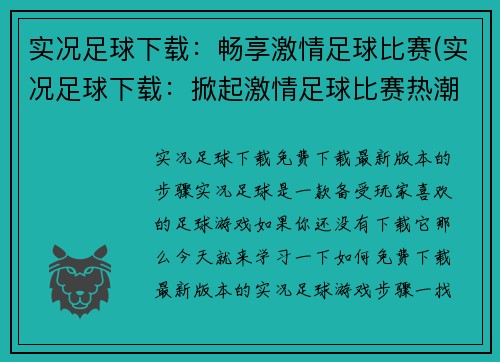 实况足球下载：畅享激情足球比赛(实况足球下载：掀起激情足球比赛热潮

实况足球下载免费下载最新版本的步骤实况足球是一款备受玩家喜欢的足球游戏如果你还没有下载它那么今天就来学习一下如何免费下载最新版本的实况足球游戏步骤一找